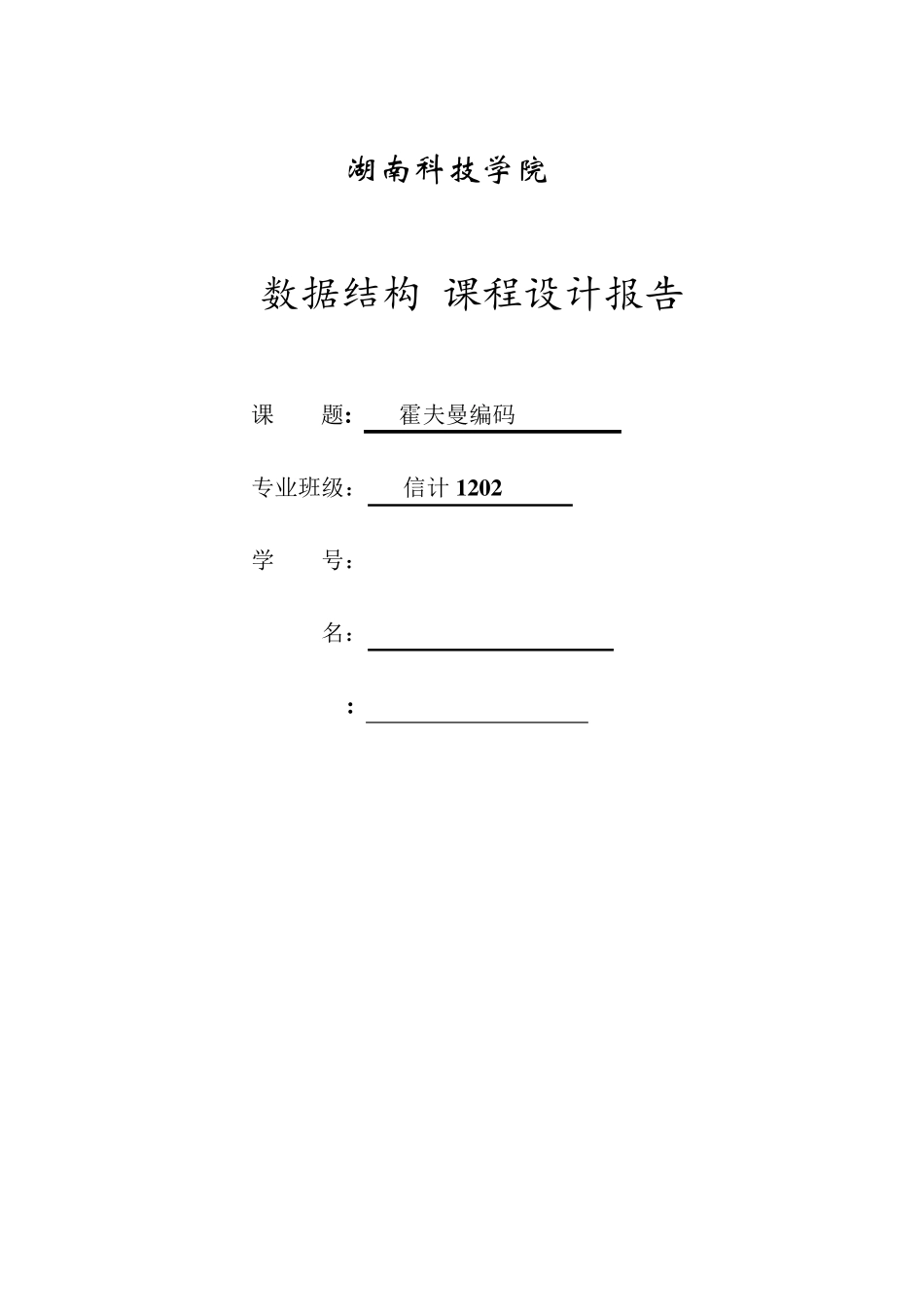 湖南科技学院

数据结构 课程设计报告

课　　题: 霍夫曼编码

专业班级： 信计 1202

学　　号：

名：

: